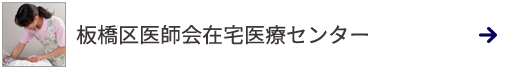 板橋区医師会在宅医療センター